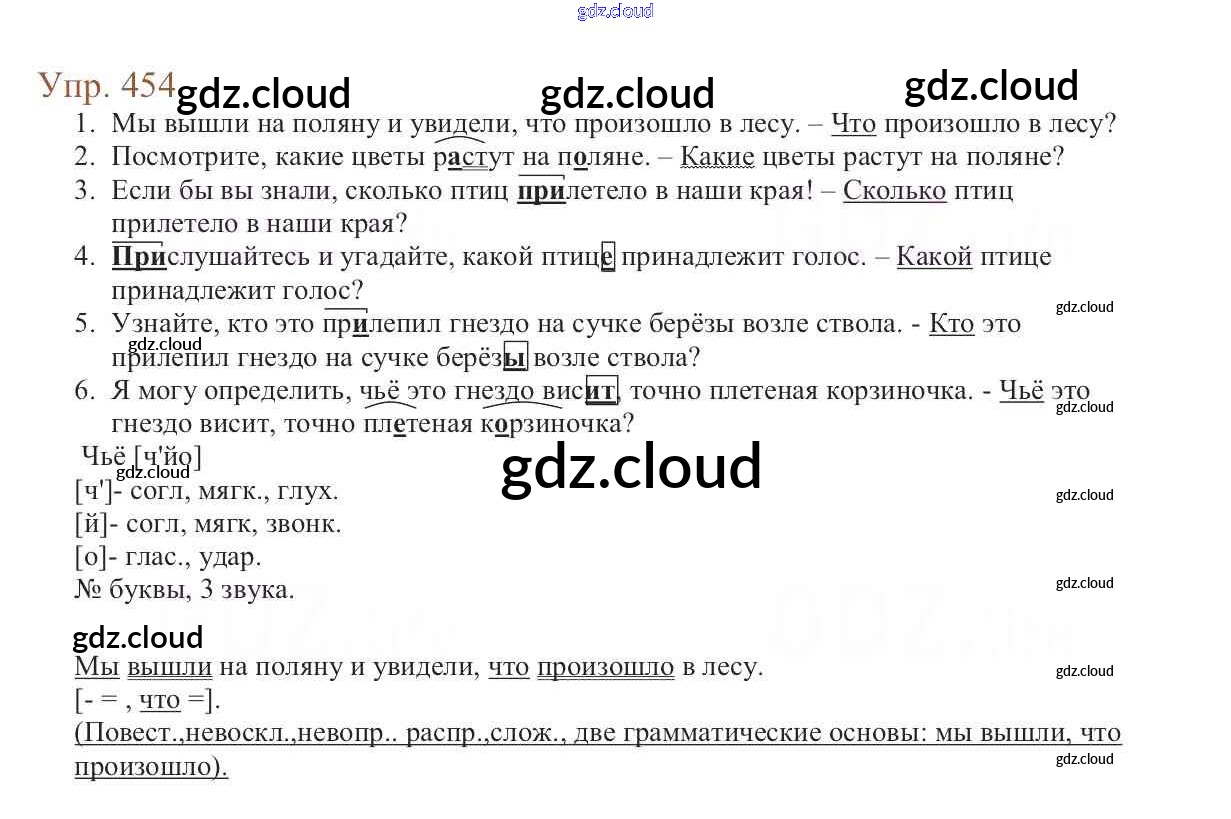 Упр. 454

1. Мы вышли на поляну и увидели, что произошло в лесу. – Что произошло в лесу?
2. Посмотрите, какие цветы растут на поляне. – Какие цветы растут на поляне?
3. Если бы вы знали, сколько птиц прилетело в наши края! – Сколько птиц прилетело в наши края?
4. Прислушайтесь и угадайте, какой птице принадлежит голос. – Какой птице принадлежит голос?
5. Узнайте, кто это прилепил гнездо на сучке берёзы возле ствола. - Кто это прилепил гнездо на сучке берёзы возле ствола?
6. Я могу определить, чьё это гнездо висит, точно плетеная корзиночка. - Чьё это гнездо висит, точно плетеная корзиночка?

Чьё [ч'йо]
[ч']- согл, мягк., глух.
[й]- согл, мягк, звонк.
[о]- глас., удар.
№ буквы, 3 звука.

Мы вышли на поляну и увидели, что произошло в лесу.
[- = , что =].
(Повест.,невоскл.,невопр.. распр.,слож., две грамматические основы: мы вышли, что произошло).

gdz.cloud